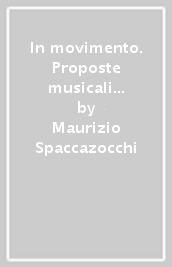 In movimento. Proposte musicali...
by
Maurizio Spaccazocchi